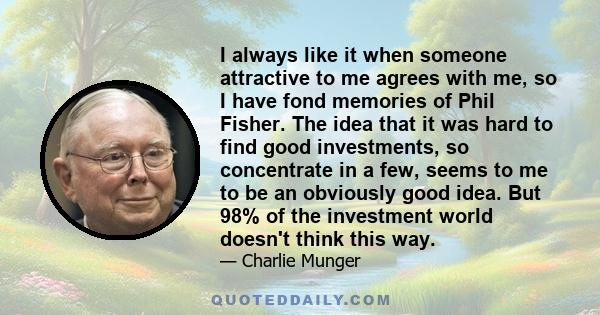 I always like it when someone attractive to me agrees with me, so I have fond memories of Phil Fisher. The idea that it was hard to find good investments, so concentrate in a few, seems to me to be an obviously good idea. But 98% of the investment world doesn't think this way.

— Charlie Munger

QUOTEDDAILY.COM